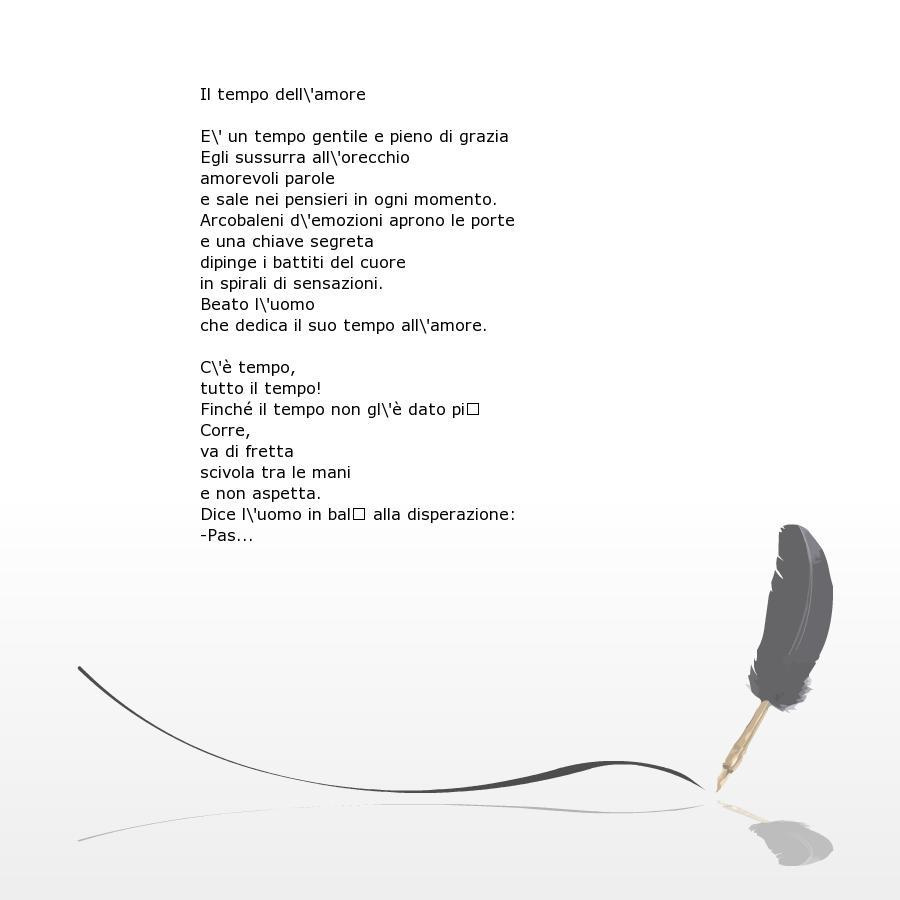 Il tempo dell\'amore

E\' un tempo gentile e pieno di grazia
Egli sussurra all\'orecchio
amorevoli parole
e sale nei pensieri in ogni momento.
Arcobaleni d\'emozioni aprono le porte
e una chiave segreta
dipinge i battiti del cuore
in spirali di sensazioni.
Beato l\'uomo
che dedica il suo tempo all\'amore.

C\'è tempo,
tutto il tempo!
Finché il tempo non gl\'è dato pi□
Corre,
va di fretta
scivola tra le mani
e non aspetta.
Dice l\'uomo in bal□ alla disperazione:
-Pas...